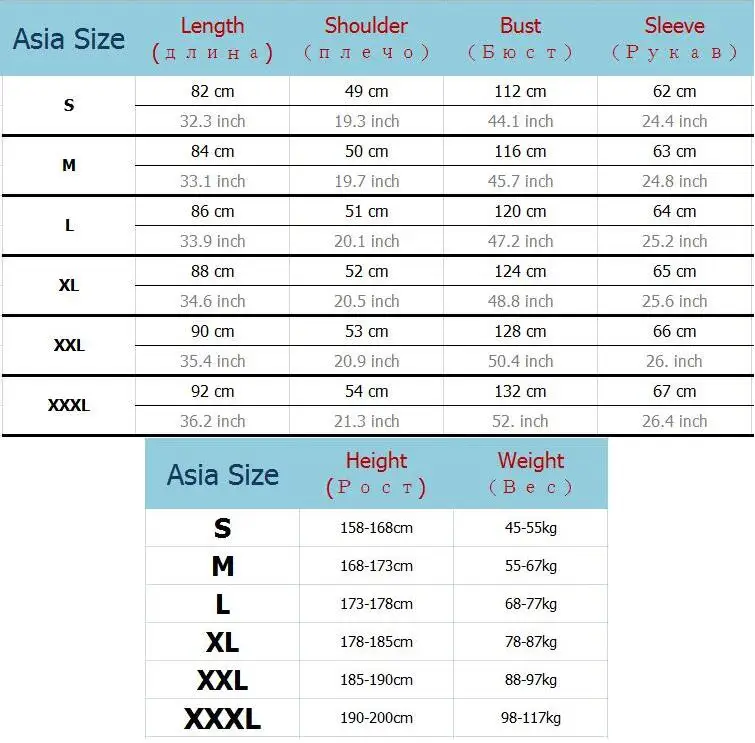 | Asia Size | Length (длина) | Shoulder (плечо) | Bust (Бюст) | Sleeve (Рукав) |
|---|---|---|---|---|
| S | 82 cm | 49 cm | 112 cm | 62 cm |
| | 32.3 inch | 19.3 inch | 44.1 inch | 24.4 inch |
| M | 84 cm | 50 cm | 116 cm | 63 cm |
| | 33.1 inch | 19.7 inch | 45.7 inch | 24.8 inch |
| L | 86 cm | 51 cm | 120 cm | 64 cm |
| | 33.9 inch | 20.1 inch | 47.2 inch | 25.2 inch |
| XL | 88 cm | 52 cm | 124 cm | 65 cm |
| | 34.6 inch | 20.5 inch | 48.8 inch | 25.6 inch |
| XXL | 90 cm | 53 cm | 128 cm | 66 cm |
| | 35.4 inch | 20.9 inch | 50.4 inch | 26. inch |
| XXXL | 92 cm | 54 cm | 132 cm | 67 cm |
| | 36.2 inch | 21.3 inch | 52. inch | 26.4 inch |

| Asia Size | Height (Рост) | Weight (Вес) |
|---|---|---|
| S | 158-168cm | 45-55kg |
| M | 168-173cm | 55-67kg |
| L | 173-178cm | 68-77kg |
| XL | 178-185cm | 78-87kg |
| XXL | 185-190cm | 88-97kg |
| XXXL | 190-200cm | 98-117kg |